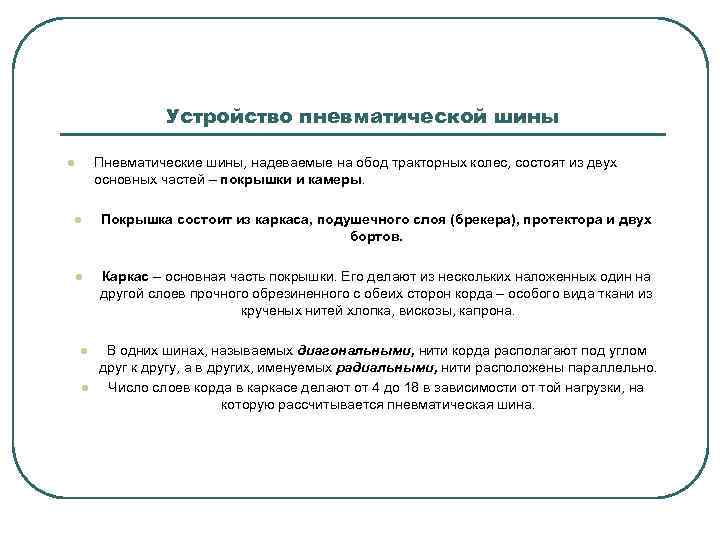 Устройство пневматической шины

Пневматические шины, надеваемые на обод тракторных колес, состоят из двух основных частей – покрышки и камеры.

Покрышка состоит из каркаса, подушечного слоя (брекера), протектора и двух бортов.

Каркас – основная часть покрышки. Его делают из нескольких наложенных один на другой слоев прочного обрезиненного с обеих сторон корда – особого вида ткани из крученых нитей хлопка, вискозы, капрона.

В одних шинах, называемых диагональными, нити корда располагают под углом друг к другу, а в других, именуемых радиальными, нити расположены параллельно.

Число слоев корда в каркасе делают от 4 до 18 в зависимости от той нагрузки, на которую рассчитывается пневматическая шина.